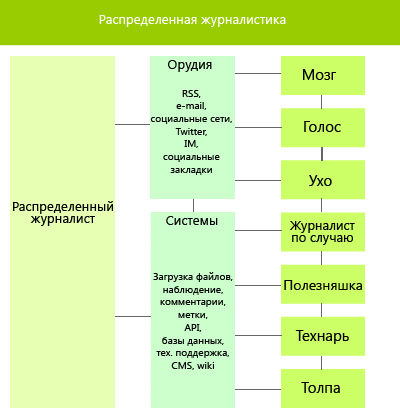 Распределенная журналистика

Распределенный журналист

Орудия

RSS,
e-mail,
социальные сети,
Twitter,
IM,
социальные закладки

Системы

Загрузка файлов,
наблюдение,
комментарии,
метки,
API,
базы данных,
тех. поддержка,
CMS, wiki

Мозг

Голос

Ухо

Журналист по случаю

Полезняшка

Технарь

Толпа